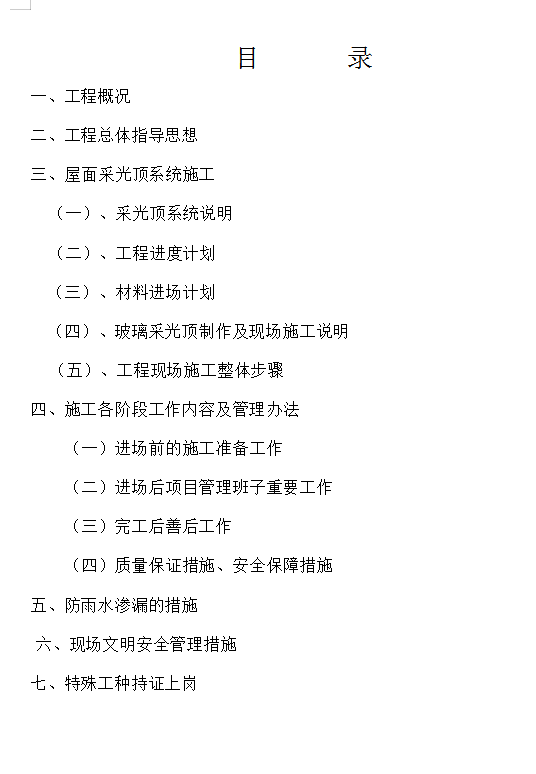 目　　录

一、工程概况

二、工程总体指导思想

三、屋面采光顶系统施工

（一）、采光顶系统说明

（二）、工程进度计划

（三）、材料进场计划

（四）、玻璃采光顶制作及现场施工说明

（五）、工程现场施工整体步骤

四、施工各阶段工作内容及管理办法

（一）进场前的施工准备工作

（二）进场后项目管理班子重要工作

（三）完工后善后工作

（四）质量保证措施、安全保障措施

五、防雨水渗漏的措施

六、现场文明安全管理措施

七、特殊工种持证上岗